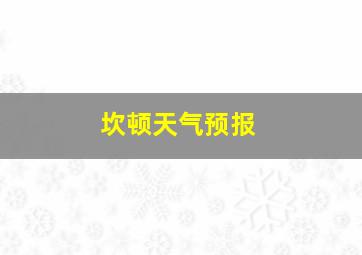 坎顿天气预报